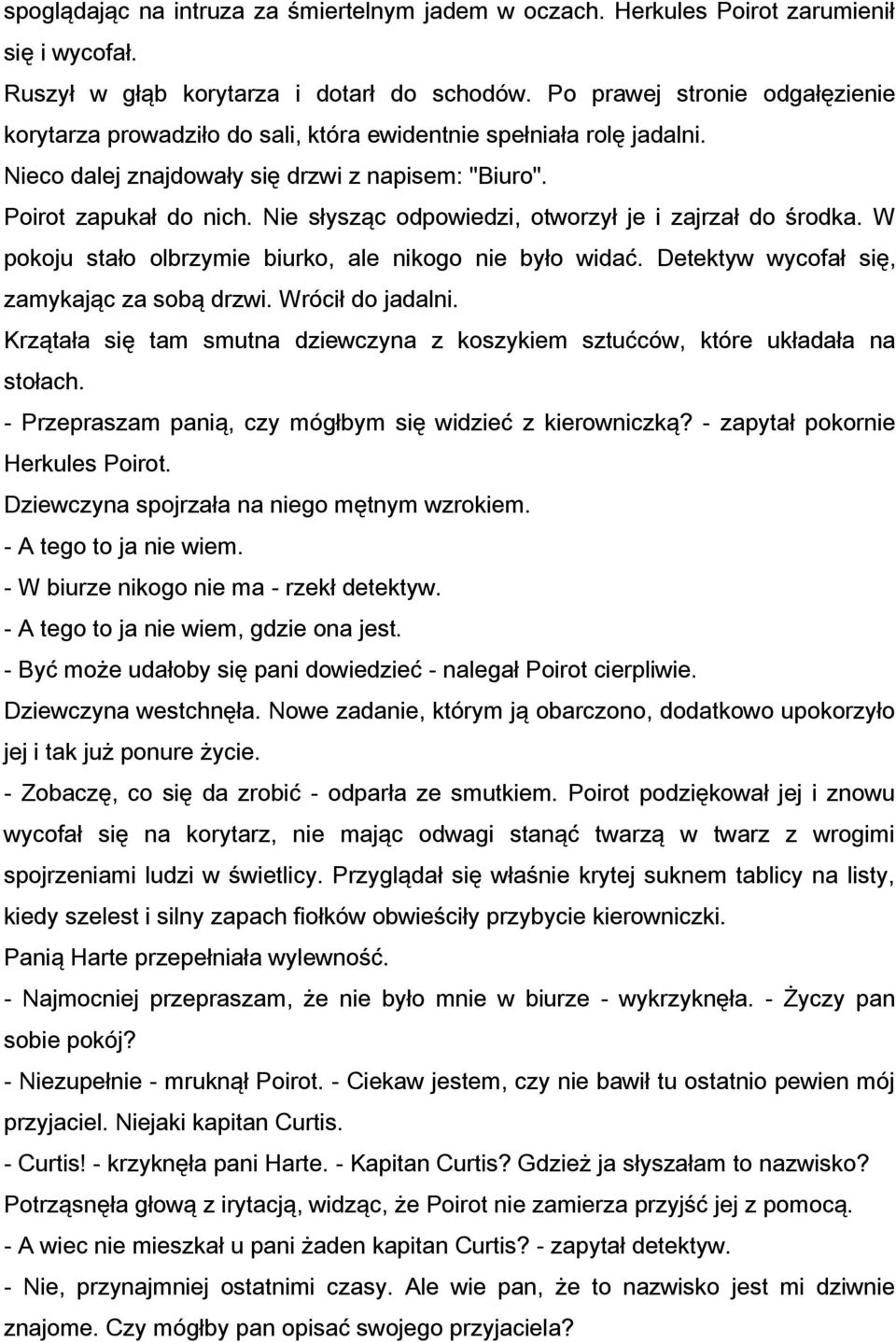 spoglądając na intruza za śmiertelnym jadem w oczach. Herkules Poirot zarumienił się i wycofał.

Ruszył w głąb korytarza i dotarł do schodów. Po prawej stronie odgałęzienie korytarza prowadziło do sali, która ewidentnie spełniała rolę jadalni.

Nieco dalej znajdowały się drzwi z napisem: "Biuro".

Poirot zapukał do nich. Nie słysząc odpowiedzi, otworzył je i zajrzał do środka. W pokoju stało olbrzymie biurko, ale nikogo nie było widać. Detektyw wycofał się, zamykając za sobą drzwi. Wrócił do jadalni.

Krzątała się tam smutna dziewczyna z koszykiem sztućców, które układała na stołach.

- Przepraszam panią, czy mógłbym się widzieć z kierowniczką? - zapytał pokornie Herkules Poirot.

Dziewczyna spojrzała na niego mętnym wzrokiem.

- A tego to ja nie wiem.

- W biurze nikogo nie ma - rzekł detektyw.

- A tego to ja nie wiem, gdzie ona jest.

- Być może udałoby się pani dowiedzieć - nalegał Poirot cierpliwie.

Dziewczyna westchnęła. Nowe zadanie, którym ją obarczono, dodatkowo upokorzyło jej i tak już ponure życie.

- Zobaczę, co się da zrobić - odparła ze smutkiem. Poirot podziękował jej i znowu wycofał się na korytarz, nie mając odwagi stanąć twarzą w twarz z wrogimi spojrzeniami ludzi w świetlicy. Przyglądał się właśnie krytej suknem tablicy na listy, kiedy szelest i silny zapach fiołków obwieściły przybycie kierowniczki.

Panią Harte przepełniała wylewność.

- Najmocniej przepraszam, że nie było mnie w biurze - wykrzyknęła. - Życzy pan sobie pokój?

- Niezupełnie - mruknął Poirot. - Ciekaw jestem, czy nie bawił tu ostatnio pewien mój przyjaciel. Niejaki kapitan Curtis.

- Curtis! - krzyknęła pani Harte. - Kapitan Curtis? Gdzież ja słyszałam to nazwisko?

Potrząsnęła głową z irytacją, widząc, że Poirot nie zamierza przyjść jej z pomocą.

- A wiec nie mieszkał u pani żaden kapitan Curtis? - zapytał detektyw.

- Nie, przynajmniej ostatnimi czasy. Ale wie pan, że to nazwisko jest mi dziwnie znajome. Czy mógłby pan opisać swojego przyjaciela?